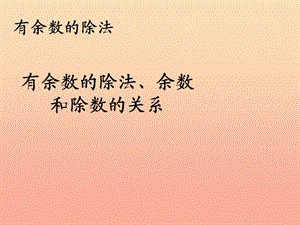 有余数的除法

有余数的除法、余数和除数的关系